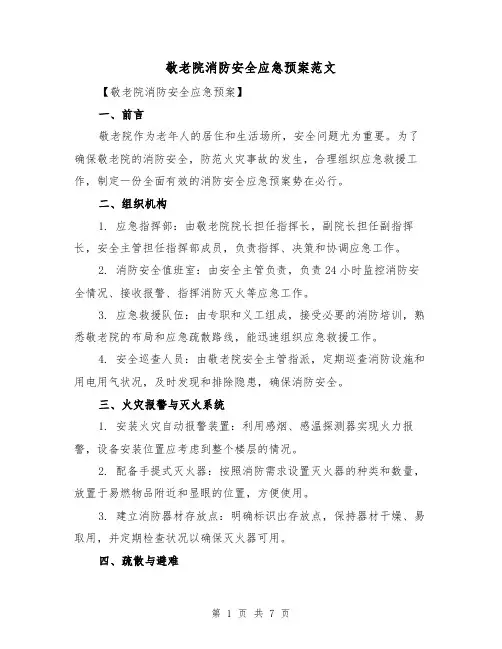 敬老院消防安全应急预案范文

【敬老院消防安全应急预案】

一、前言

敬老院作为老年人的居住和生活场所，安全问题尤为重要。为了确保敬老院的消防安全，防范火灾事故的发生，合理组织应急救援工作，制定一份全面有效的消防安全应急预案势在必行。

二、组织机构

1. 应急指挥部：由敬老院院长担任指挥长，副院长担任副指挥长，安全主管担任指挥部成员，负责指挥、决策和协调应急工作。

2. 消防安全值班室：由安全主管负责，负责24小时监控消防安全情况、接收报警、指挥消防灭火等应急工作。

3. 应急救援队伍：由专职和义工组成，接受必要的消防培训，熟悉敬老院的布局和应急疏散路线，能迅速组织应急救援工作。

4. 安全巡查人员：由敬老院安全主管指派，定期巡查消防设施和用电用气状况，及时发现和排除隐患，确保消防安全。

三、火灾报警与灭火系统

1. 安装火灾自动报警装置：利用感烟、感温探测器实现火力报警，设备安装位置应考虑到整个楼层的情况。

2. 配备手提式灭火器：按照消防需求设置灭火器的种类和数量，放置于易燃物品附近和显眼的位置，方便使用。

3. 建立消防器材存放点：明确标识出存放点，保持器材干燥、易取用，并定期检查状况以确保灭火器可用。

四、疏散与避难

第 1 页 共 7 页